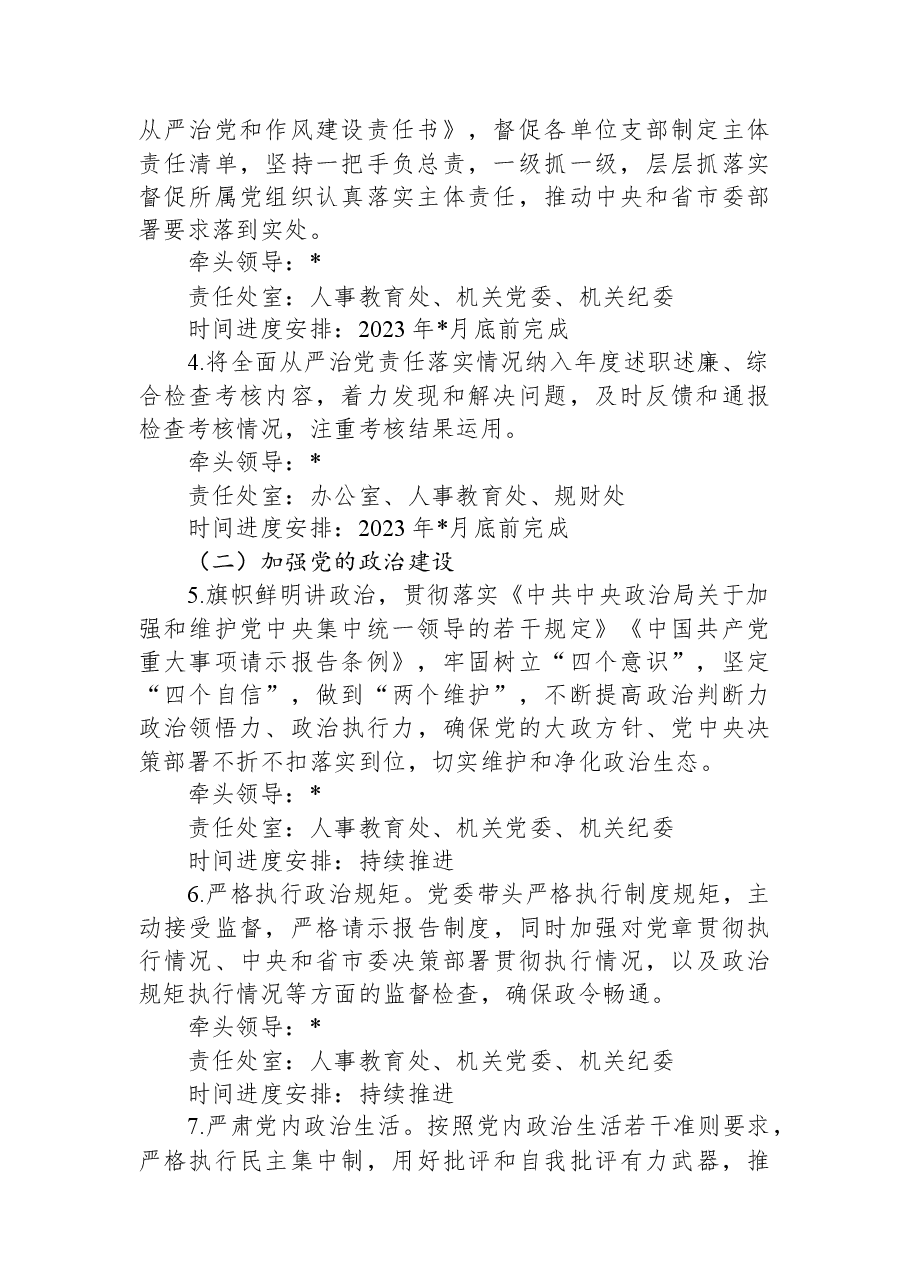 从严治党和作风建设责任书》，督促各单位支部制定主体责任清单，坚持一把手负总责，一级抓一级，层层抓落实督促所属党组织认真落实主体责任，推动中央和省市委部署要求落到实处。

牵头领导：*

责任处室：人事教育处、机关党委、机关纪委

时间进度安排：2023年*月底前完成

4.将全面从严治党责任落实情况纳入年度述职述廉、综合检查考核内容，着力发现和解决问题，及时反馈和通报检查考核情况，注重考核结果运用。

牵头领导：*

责任处室：办公室、人事教育处、规财处

时间进度安排：2023年*月底前完成

（二）加强党的政治建设

5.旗帜鲜明讲政治，贯彻落实《中共中央政治局关于加强和维护党中央集中统一领导的若干规定》《中国共产党重大事项请示报告条例》，牢固树立“四个意识”，坚定“四个自信”，做到“两个维护”，不断提高政治判断力政治领悟力、政治执行力，确保党的大政方针、党中央决策部署不折不扣落实到位，切实维护和净化政治生态。

牵头领导：*

责任处室：人事教育处、机关党委、机关纪委

时间进度安排：持续推进

6.严格执行政治规矩。党委带头严格执行制度规矩，主动接受监督，严格请示报告制度，同时加强对党章贯彻执行情况、中央和省市委决策部署贯彻执行情况，以及政治规矩执行情况等方面的监督检查，确保政令畅通。

牵头领导：*

责任处室：人事教育处、机关党委、机关纪委

时间进度安排：持续推进

7.严肃党内政治生活。按照党内政治生活若干准则要求，严格执行民主集中制，用好批评和自我批评有力武器，推